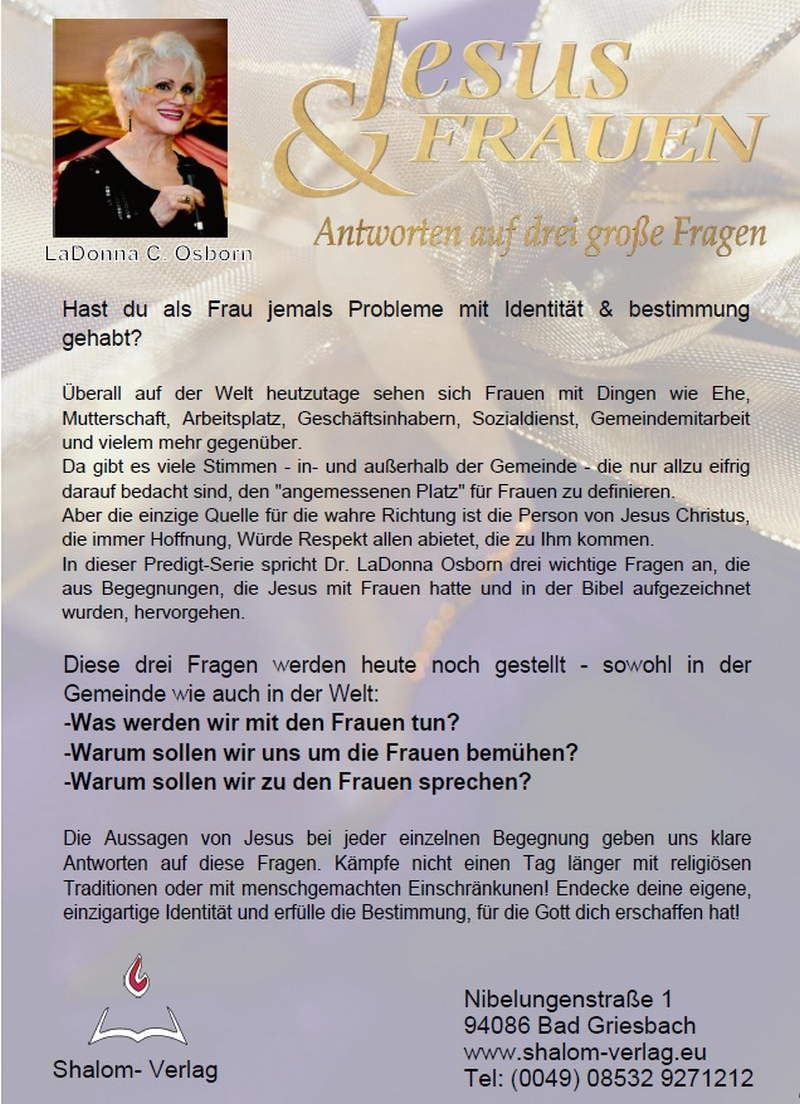 LaDonna C. Osborn

Jesus & FRAUEN

Antworten auf drei große Fragen

Hast du als Frau jemals Probleme mit Identität & bestimmung gehabt?

Überall auf der Welt heutzutage sehen sich Frauen mit Dingen wie Ehe, Mutterschaft, Arbeitsplatz, Geschäftsinhabern, Sozialdienst, Gemeindemitarbeit und vielem mehr gegenüber.
Da gibt es viele Stimmen - in- und außerhalb der Gemeinde - die nur allzu eifrig darauf bedacht sind, den "angemessenen Platz" für Frauen zu definieren.
Aber die einzige Quelle für die wahre Richtung ist die Person von Jesus Christus, die immer Hoffnung, Würde Respekt allen abietet, die zu Ihm kommen.
In dieser Predigt-Serie spricht Dr. LaDonna Osborn drei wichtige Fragen an, die aus Begegnungen, die Jesus mit Frauen hatte und in der Bibel aufgezeichnet wurden, hervorgehen.

Diese drei Fragen werden heute noch gestellt - sowohl in der Gemeinde wie auch in der Welt:
-Was werden wir mit den Frauen tun?
-Warum sollen wir uns um die Frauen bemühen?
-Warum sollen wir zu den Frauen sprechen?

Die Aussagen von Jesus bei jeder einzelnen Begegnung geben uns klare Antworten auf diese Fragen. Kämpfe nicht einen Tag länger mit religiösen Traditionen oder mit menschgemachten Einschränkunen! Endecke deine eigene, einzigartige Identität und erfülle die Bestimmung, für die Gott dich erschaffen hat!

Shalom- Verlag

Nibelungenstraße 1
94086 Bad Griesbach
www.shalom-verlag.eu
Tel: (0049) 08532 9271212